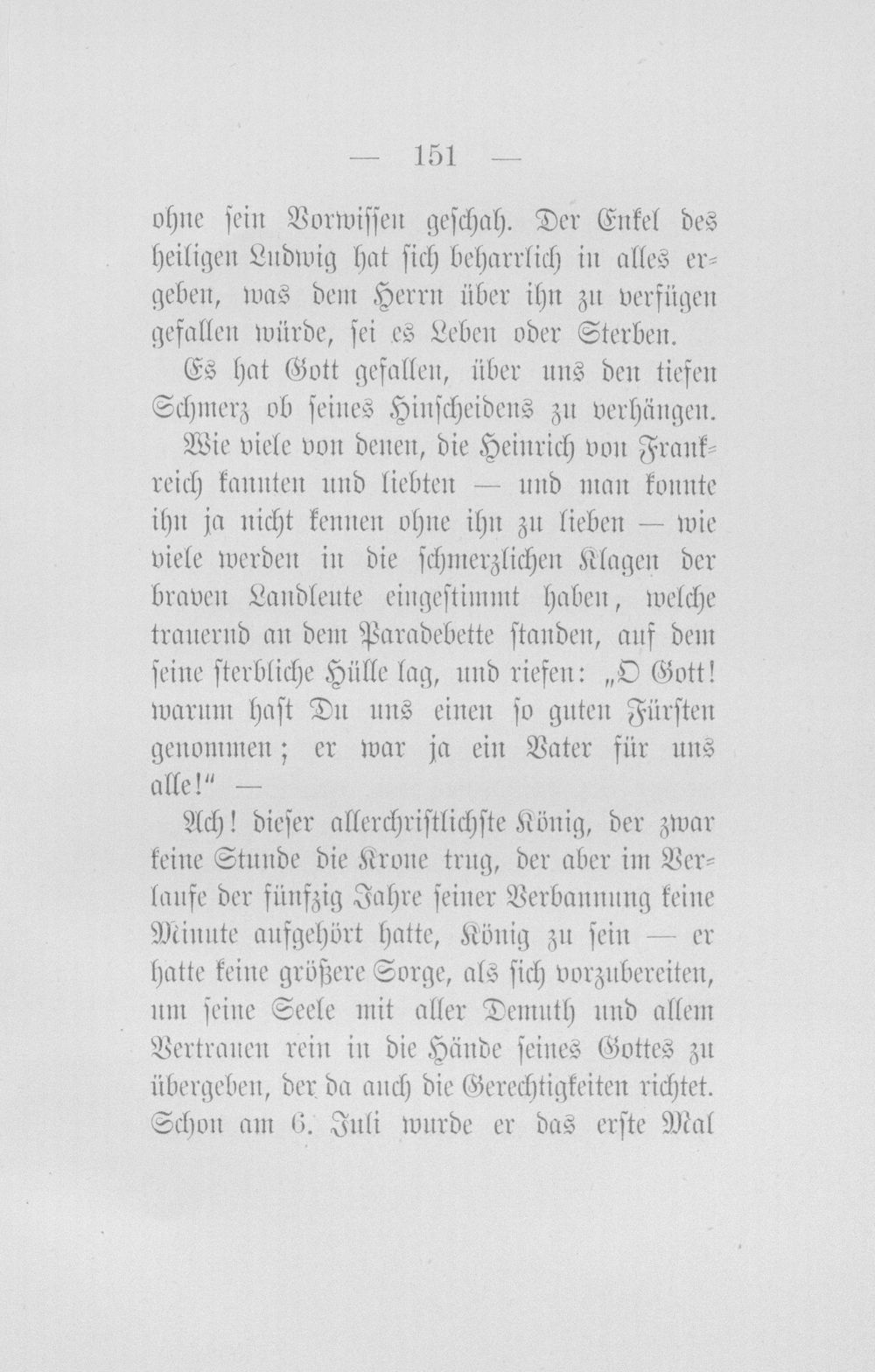 — 151 —

ohne sein Vorwissen geschah. Der Enkel des heiligen Ludwig hat sich beharrlich in alles ergeben, was dem Herrn über ihn zu verfügen gefallen würde, sei es Leben oder Sterben.

Es hat Gott gefallen, über uns den tiefen Schmerz ob seines Hinscheidens zu verhängen.

Wie viele von denen, die Heinrich von Frankreich kannten und liebten — und man konnte ihn ja nicht kennen ohne ihn zu lieben — wie viele werden in die schmerzlichen Klagen der braven Landleute eingestimmt haben, welche trauernd an dem Paradebette standen, auf dem seine sterbliche Hülle lag, und riefen: „O Gott! warum hast Du uns einen so guten Fürsten genommen; er war ja ein Vater für uns alle!“ —

Ach! dieser allerchristlichste König, der zwar keine Stunde die Krone trug, der aber im Verlaufe der fünfzig Jahre seiner Verbannung keine Minute aufgehört hatte, König zu sein — er hatte keine größere Sorge, als sich vorzubereiten, um seine Seele mit aller Demuth und allem Vertrauen rein in die Hände seines Gottes zu übergeben, der da auch die Gerechtigkeiten richtet. Schon am 6. Juli wurde er das erste Mal